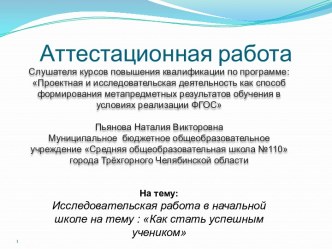 Аттестационная работа

Слушателя курсов повышения квалификации по программе: «Проектная и исследовательская деятельность как способ формирования метапредметных результатов обучения в условиях реализации ФГОС»

Пьянова Наталия Викторовна
Муниципальное бюджетное общеобразовательное учреждение «Средняя общеобразовательная школа №110» города Трёхгорного Челябинской области

На тему:
Исследовательская работа в начальной школе на тему : «Как стать успешным учеником»

1